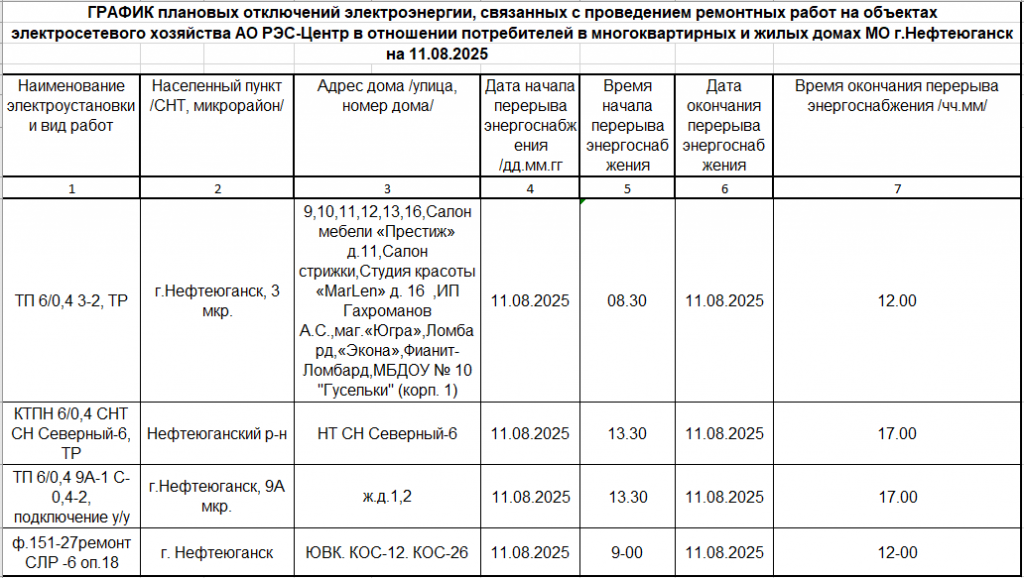 ГРАФИК плановых отключений электроэнергии, связанных с проведением ремонтных работ на объектах электросетевого хозяйства АО РЭС-Центр в отношении потребителей в многоквартирных и жилых домах МО г.Нефтеюганск на 11.08.2025

| Наименование электроустановки и вид работ | Населенный пункт /СНТ, микрорайон/ | Адрес дома /улица, номер дома/ | Дата начала перерыва энергоснабжения /дд.мм.гг | Время начала перерыва энергоснабжения | Дата окончания перерыва энергоснабжения | Время окончания перерыва энергоснабжения /чч.мм/ |
|---|---|---|---|---|---|---|
| 1 | 2 | 3 | 4 | 5 | 6 | 7 |
| ТП 6/0,4 3-2, ТР | г.Нефтеюганск, 3 мкр. | 9,10,11,12,13,16,Салон мебели «Престиж» д.11,Салон стрижки,Студия красоты «MarLen» д. 16 ,ИП Гахроманов А.С.,маг.«Югра»,Ломбард,«Экона»,Фианит-Ломбард,МБДОУ № 10 "Гусельки" (корп. 1) | 11.08.2025 | 08.30 | 11.08.2025 | 12.00 |
| КТПН 6/0,4 СНТ СН Северный-6, ТР | Нефтеюганский р-н | НТ СН Северный-6 | 11.08.2025 | 13.30 | 11.08.2025 | 17.00 |
| ТП 6/0,4 9А-1 С-0,4-2, подключение у/у | г.Нефтеюганск, 9А мкр. | ж.д.1,2 | 11.08.2025 | 13.30 | 11.08.2025 | 17.00 |
| ф.151-27ремонт СЛР -6 оп.18 | г. Нефтеюганск | ЮВК. КОС-12. КОС-26 | 11.08.2025 | 9-00 | 11.08.2025 | 12-00 |